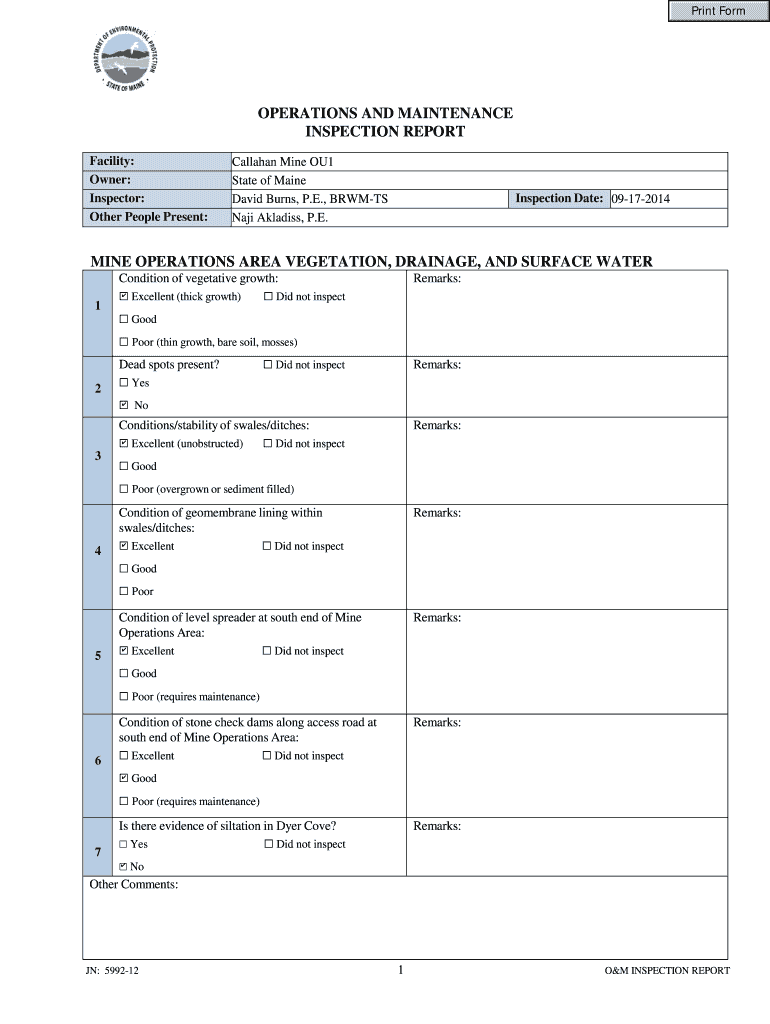 Print Form

DEPARTMENT OF ENVIRONMENTAL PROTECTION
STATE OF MAINE

OPERATIONS AND MAINTENANCE
INSPECTION REPORT

| Facility: | Callahan Mine OU1 | | |
|---|---|---|---|
| Owner: | State of Maine | | |
| Inspector: | David Burns, P.E., BRWM-TS | Inspection Date: | 09-17-2014 |
| Other People Present: | Naji Akladiss, P.E. | | |

MINE OPERATIONS AREA VEGETATION, DRAINAGE, AND SURFACE WATER

| | | |
|---|---|---|
| 1 | Condition of vegetative growth: ☑ Excellent (thick growth) ☐ Did not inspect ☐ Good ☐ Poor (thin growth, bare soil, mosses) | Remarks: |
| 2 | Dead spots present? ☐ Did not inspect ☐ Yes ☑ No | Remarks: |
| 3 | Conditions/stability of swales/ditches: ☑ Excellent (unobstructed) ☐ Did not inspect ☐ Good ☐ Poor (overgrown or sediment filled) | Remarks: |
| 4 | Condition of geomembrane lining within swales/ditches: ☑ Excellent ☐ Did not inspect ☐ Good ☐ Poor | Remarks: |
| 5 | Condition of level spreader at south end of Mine Operations Area: ☑ Excellent ☐ Did not inspect ☐ Good ☐ Poor (requires maintenance) | Remarks: |
| 6 | Condition of stone check dams along access road at south end of Mine Operations Area: ☐ Excellent ☐ Did not inspect ☑ Good ☐ Poor (requires maintenance) | Remarks: |
| 7 | Is there evidence of siltation in Dyer Cove? ☐ Yes ☐ Did not inspect ☑ No | Remarks: |

Other Comments:

JN: 5992-12 1 O&M INSPECTION REPORT